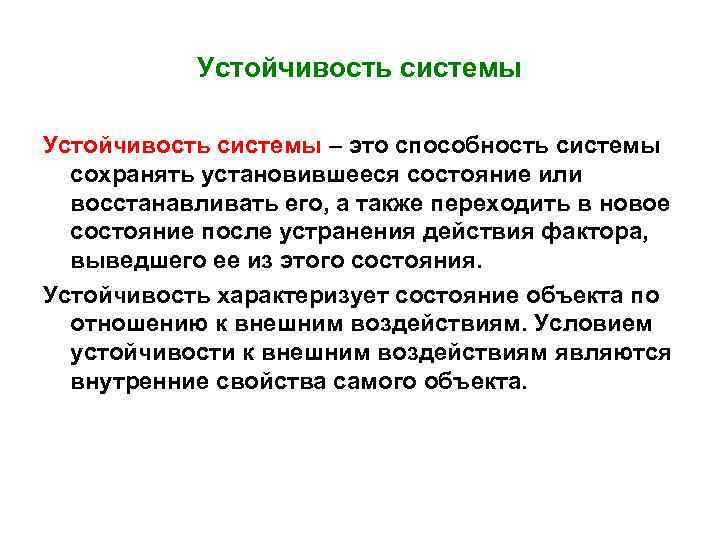 Устойчивость системы

Устойчивость системы – это способность системы сохранять установившееся состояние или восстанавливать его, а также переходить в новое состояние после устранения действия фактора, выведшего ее из этого состояния.

Устойчивость характеризует состояние объекта по отношению к внешним воздействиям. Условием устойчивости к внешним воздействиям являются внутренние свойства самого объекта.